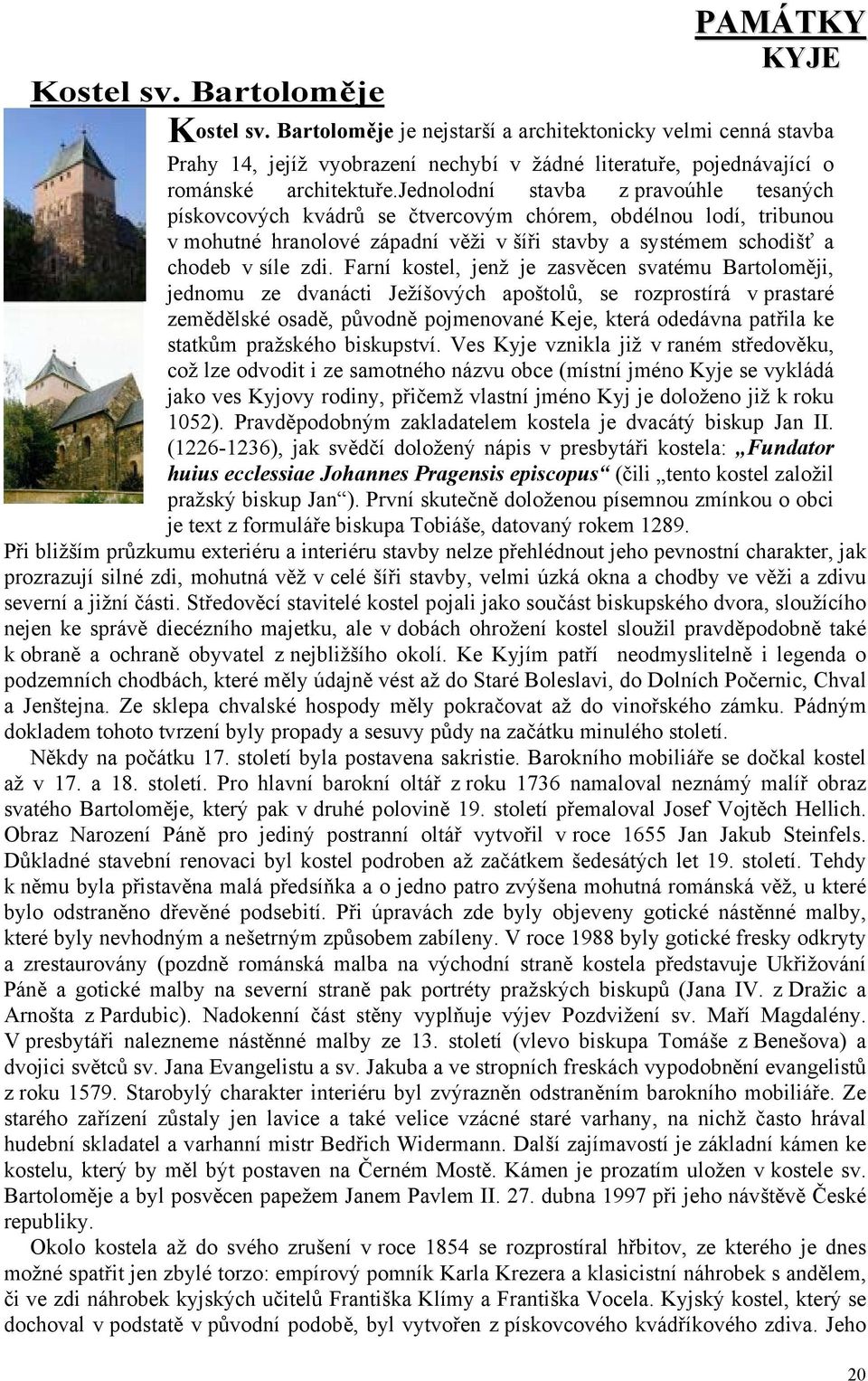 PAMÁTKY
KYJE

Kostel sv. Bartoloměje

Kostel sv. Bartoloměje je nejstarší a architektonicky velmi cenná stavba Prahy 14, jejíž vyobrazení nechybí v žádné literatuře, pojednávající o románské architektuře.Jednolodní stavba z pravoúhle tesaných pískovcových kvádrů se čtvercovým chórem, obdélnou lodí, tribunou v mohutné hranolové západní věži v šíři stavby a systémem schodišť a chodeb v síle zdi. Farní kostel, jenž je zasvěcen svatému Bartoloměji, jednomu ze dvanácti Ježíšových apoštolů, se rozprostírá v prastaré zemědělské osadě, původně pojmenované Keje, která odedávna patřila ke statkům pražského biskupství. Ves Kyje vznikla již v raném středověku, což lze odvodit i ze samotného názvu obce (místní jméno Kyje se vykládá jako ves Kyjovy rodiny, přičemž vlastní jméno Kyj je doloženo již k roku 1052). Pravděpodobným zakladatelem kostela je dvacátý biskup Jan II. (1226-1236), jak svědčí doložený nápis v presbytáři kostela: „Fundator huius ecclessiae Johannes Pragensis episcopus“ (čili „tento kostel založil pražský biskup Jan“). První skutečně doloženou písemnou zmínkou o obci je text z formuláře biskupa Tobiáše, datovaný rokem 1289.

Při bližším průzkumu exteriéru a interiéru stavby nelze přehlédnout jeho pevnostní charakter, jak prozrazují silné zdi, mohutná věž v celé šíři stavby, velmi úzká okna a chodby ve věži a zdivu severní a jižní části. Středověcí stavitelé kostel pojali jako součást biskupského dvora, sloužícího nejen ke správě diecézního majetku, ale v dobách ohrožení kostel sloužil pravděpodobně také k obraně a ochraně obyvatel z nejbližšího okolí. Ke Kyjím patří neodmyslitelně i legenda o podzemních chodbách, které měly údajně vést až do Staré Boleslavi, do Dolních Počernic, Chval a Jenštejna. Ze sklepa chvalské hospody měly pokračovat až do vinořského zámku. Pádným dokladem tohoto tvrzení byly propady a sesuvy půdy na začátku minulého století.

Někdy na počátku 17. století byla postavena sakristie. Barokního mobiliáře se dočkal kostel až v 17. a 18. století. Pro hlavní barokní oltář z roku 1736 namaloval neznámý malíř obraz svatého Bartoloměje, který pak v druhé polovině 19. století přemaloval Josef Vojtěch Hellich. Obraz Narození Páně pro jediný postranní oltář vytvořil v roce 1655 Jan Jakub Steinfels. Důkladné stavební renovaci byl kostel podroben až začátkem šedesátých let 19. století. Tehdy k němu byla přistavěna malá předsíňka a o jedno patro zvýšena mohutná románská věž, u které bylo odstraněno dřevěné podsebití. Při úpravách zde byly objeveny gotické nástěnné malby, které byly nevhodným a nešetrným způsobem zabíleny. V roce 1988 byly gotické fresky odkryty a zrestaurovány (pozdně románská malba na východní straně kostela představuje Ukřižování Páně a gotické malby na severní straně pak portréty pražských biskupů (Jana IV. z Dražic a Arnošta z Pardubic). Nadokenní část stěny vyplňuje výjev Pozdvižení sv. Maří Magdalény. V presbytáři nalezneme nástěnné malby ze 13. století (vlevo biskupa Tomáše z Benešova) a dvojici světců sv. Jana Evangelistu a sv. Jakuba a ve stropních freskách vypodobnění evangelistů z roku 1579. Starobylý charakter interiéru byl zvýrazněn odstraněním barokního mobiliáře. Ze starého zařízení zůstaly jen lavice a také velice vzácné staré varhany, na nichž často hrával hudební skladatel a varhanní mistr Bedřich Widermann. Další zajímavostí je základní kámen ke kostelu, který by měl být postaven na Černém Mostě. Kámen je prozatím uložen v kostele sv. Bartoloměje a byl posvěcen papežem Janem Pavlem II. 27. dubna 1997 při jeho návštěvě České republiky.

Okolo kostela až do svého zrušení v roce 1854 se rozprostíral hřbitov, ze kterého je dnes možné spatřit jen zbylé torzo: empírový pomník Karla Krezera a klasicistní náhrobek s andělem, či ve zdi náhrobek kyjských učitelů Františka Klímy a Františka Vocela. Kyjský kostel, který se dochoval v podstatě v původní podobě, byl vytvořen z pískovcového kvádříkového zdiva. Jeho

20